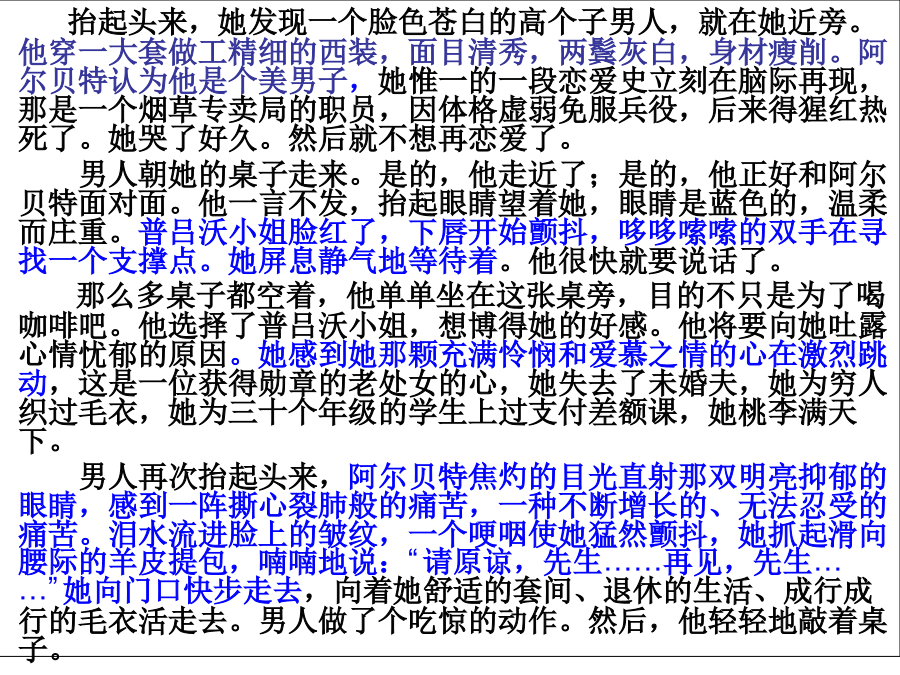 抬起头来，她发现一个脸色苍白的高个子男人，就在她近旁。他穿一大套做工精细的西装，面目清秀，两鬓灰白，身材瘦削。阿尔贝特认为他是个美男子，她惟一的一段恋爱史立刻在脑际再现，那是一个烟草专卖局的职员，因体格虚弱免服兵役，后来得猩红热死了。她哭了好久。然后就不想再恋爱了。

男人朝她的桌子走来。是的，他走近了；是的，他正好和阿尔贝特面对面。他一言不发，抬起眼睛望着她，眼睛是蓝色的，温柔而庄重。普吕沃小姐脸红了，下唇开始颤抖，哆哆嗦嗦的双手在寻找一个支撑点。她屏息静气地等待着。他很快就要说话了。

那么多桌子都空着，他单单坐在这张桌旁，目的不只是为了喝咖啡吧。他选择了普吕沃小姐，想博得她的好感。他将要向她吐露心情忧郁的原因。她感到她那颗充满怜悯和爱慕之情的心在激烈跳动，这是一位获得勋章的老处女的心，她失去了未婚夫，她为穷人织过毛衣，她为三十个年级的学生上过支付差额课，她桃李满天下。

男人再次抬起头来，阿尔贝特焦灼的目光直射那双明亮抑郁的眼睛，感到一阵撕心裂肺般的痛苦，一种不断增长的、无法忍受的痛苦。泪水流进脸上的皱纹，一个哽咽使她猛然颤抖，她抓起滑向腰际的羊皮提包，喃喃地说：“请原谅，先生……再见，先生……”她向门口快步走去，向着她舒适的套间、退休的生活、成行成行的毛衣活走去。男人做了个吃惊的动作。然后，他轻轻地敲着桌子。